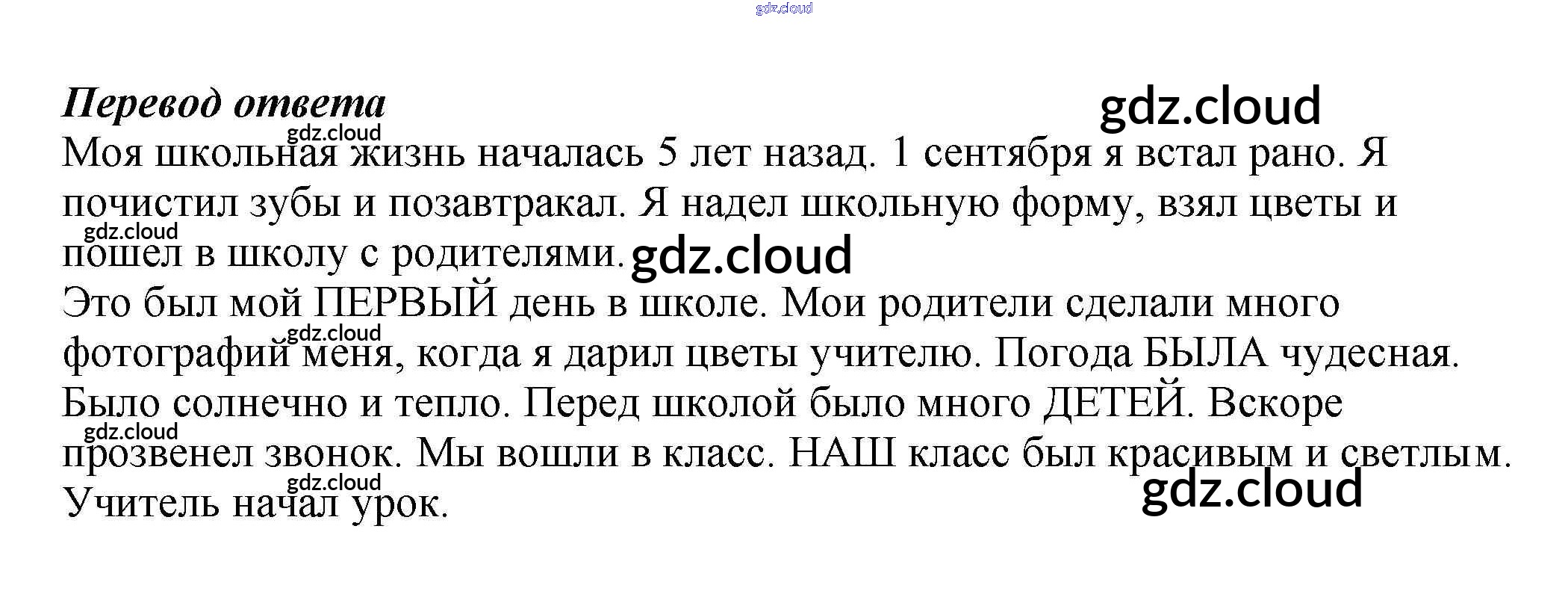 Перевод ответа

Моя школьная жизнь началась 5 лет назад. 1 сентября я встал рано. Я почистил зубы и позавтракал. Я надел школьную форму, взял цветы и пошел в школу с родителями.

Это был мой ПЕРВЫЙ день в школе. Мои родители сделали много фотографий меня, когда я дарил цветы учителю. Погода БЫЛА чудесная. Было солнечно и тепло. Перед школой было много ДЕТЕЙ. Вскоре прозвенел звонок. Мы вошли в класс. НАШ класс был красивым и светлым. Учитель начал урок.

gdz.cloud